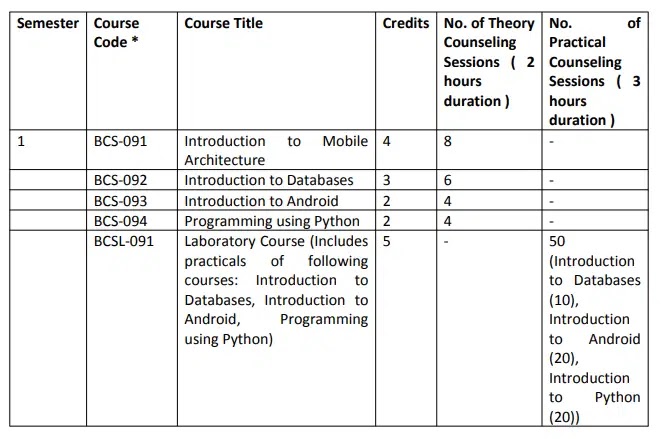 | Semester | Course Code * | Course Title | Credits | No. of Theory Counseling Sessions ( 2 hours duration ) | No. of Practical Counseling Sessions ( 3 hours duration ) |
|---|---|---|---|---|---|
| 1 | BCS-091 | Introduction to Mobile Architecture | 4 | 8 | - |
| | BCS-092 | Introduction to Databases | 3 | 6 | - |
| | BCS-093 | Introduction to Android | 2 | 4 | - |
| | BCS-094 | Programming using Python | 2 | 4 | - |
| | BCSL-091 | Laboratory Course (Includes practicals of following courses: Introduction to Databases, Introduction to Android, Programming using Python) | 5 | - | 50 (Introduction to Databases (10), Introduction to Android (20), Introduction to Python (20)) |